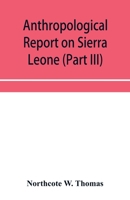 Anthropological Report on Sierra Leone (Part III)

Northcote W. Thomas